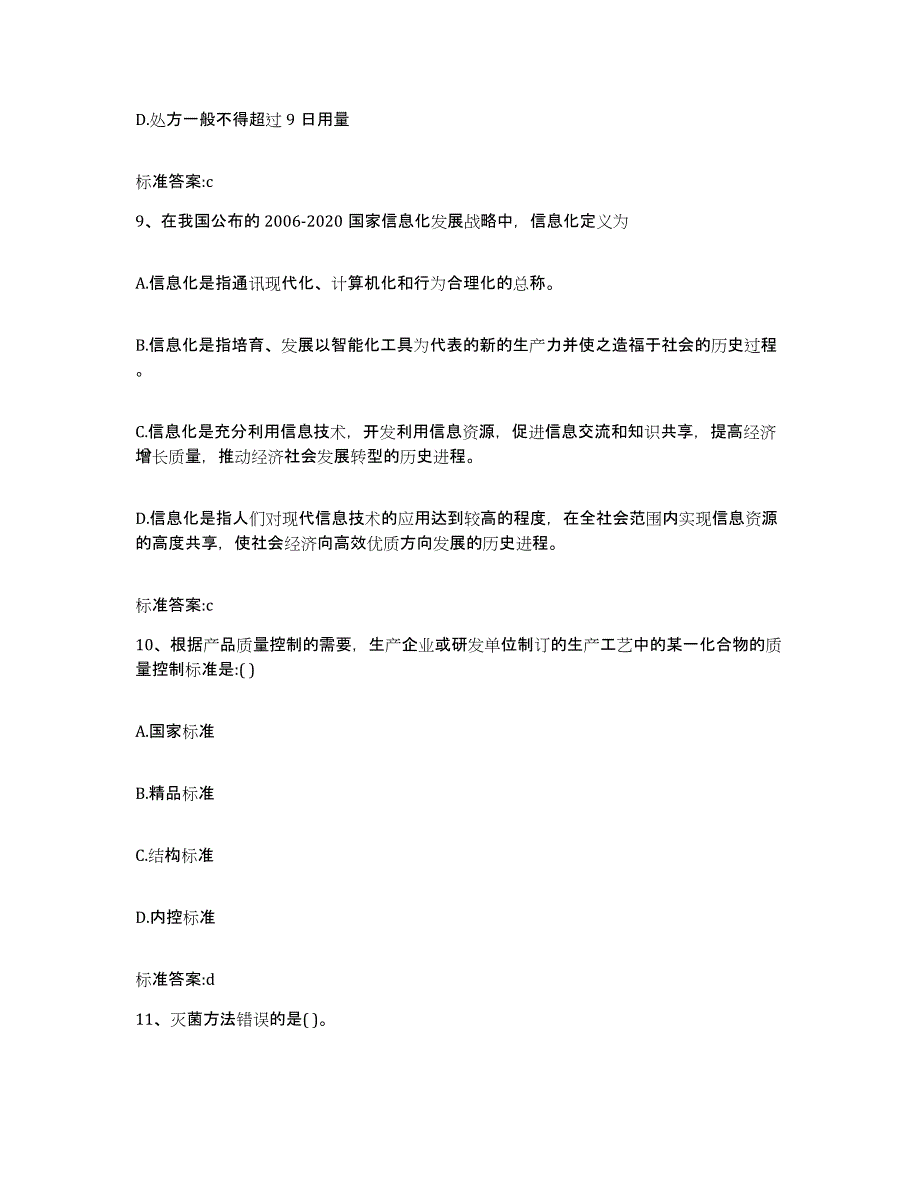 D.处方一般不得超过 9 日用量

标准答案:c

9、在我国公布的 2006-2020 国家信息化发展战略中，信息化定义为

A.信息化是指通讯现代化、计算机化和行为合理化的总称。

B.信息化是指培育、发展以智能化工具为代表的新的生产力并使之造福于社会的历史过程。

C.信息化是充分利用信息技术，开发利用信息资源，促进信息交流和知识共享，提高经济增长质量，推动经济社会发展转型的历史进程。

D.信息化是指人们对现代信息技术的应用达到较高的程度，在全社会范围内实现信息资源的高度共享，使社会经济向高效优质方向发展的历史进程。

标准答案:c

10、根据产品质量控制的需要，生产企业或研发单位制订的生产工艺中的某一化合物的质量控制标准是:( )

A.国家标准

B.精品标准

C.结构标准

D.内控标准

标准答案:d

11、灭菌方法错误的是( )。